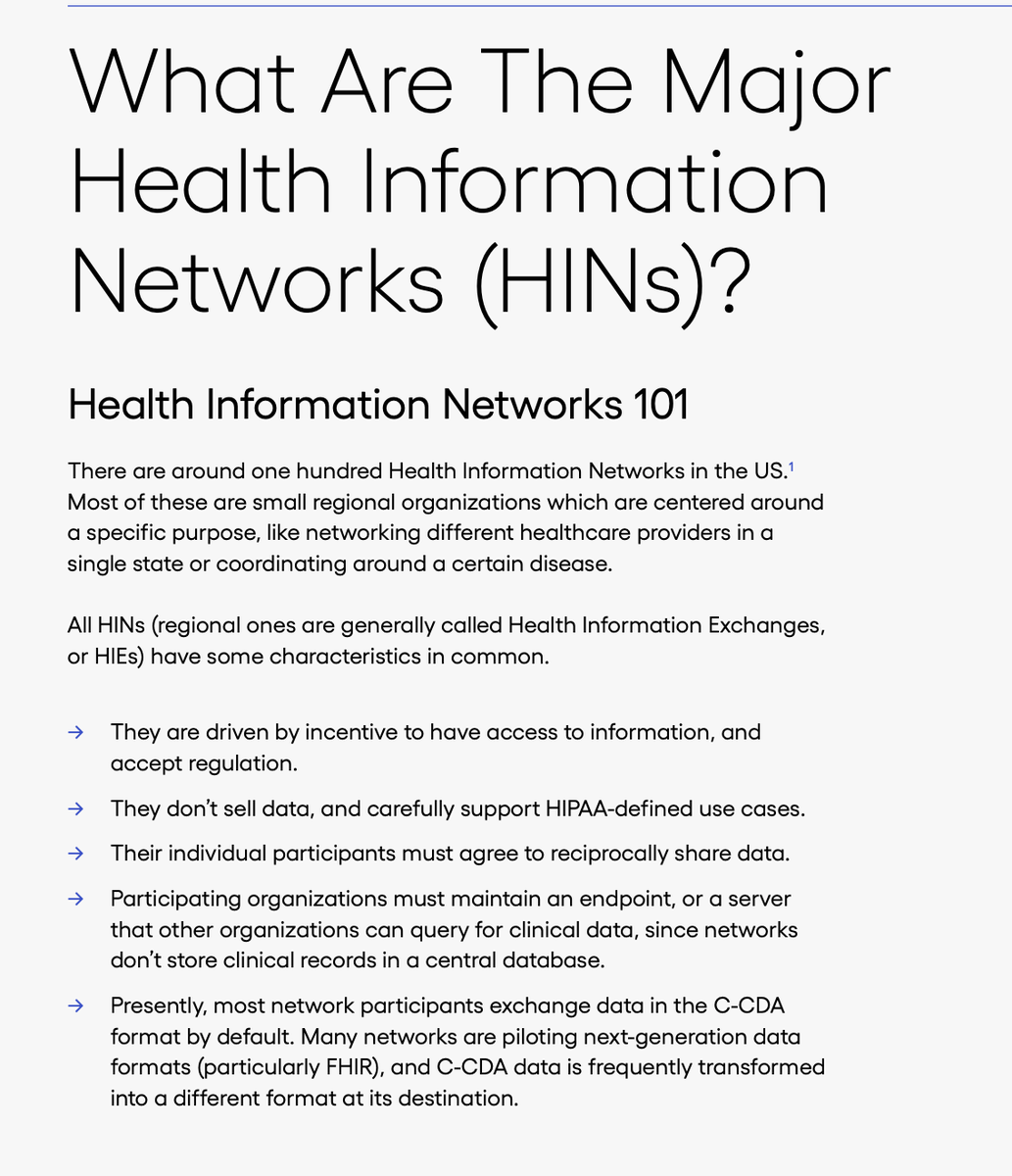 What Are The Major Health Information Networks (HINs)?

Health Information Networks 101

There are around one hundred Health Information Networks in the US.$^1$ Most of these are small regional organizations which are centered around a specific purpose, like networking different healthcare providers in a single state or coordinating around a certain disease.

All HINs (regional ones are generally called Health Information Exchanges, or HIEs) have some characteristics in common.

→ They are driven by incentive to have access to information, and accept regulation.

→ They don't sell data, and carefully support HIPAA-defined use cases.

→ Their individual participants must agree to reciprocally share data.

→ Participating organizations must maintain an endpoint, or a server that other organizations can query for clinical data, since networks don't store clinical records in a central database.

→ Presently, most network participants exchange data in the C-CDA format by default. Many networks are piloting next-generation data formats (particularly FHIR), and C-CDA data is frequently transformed into a different format at its destination.